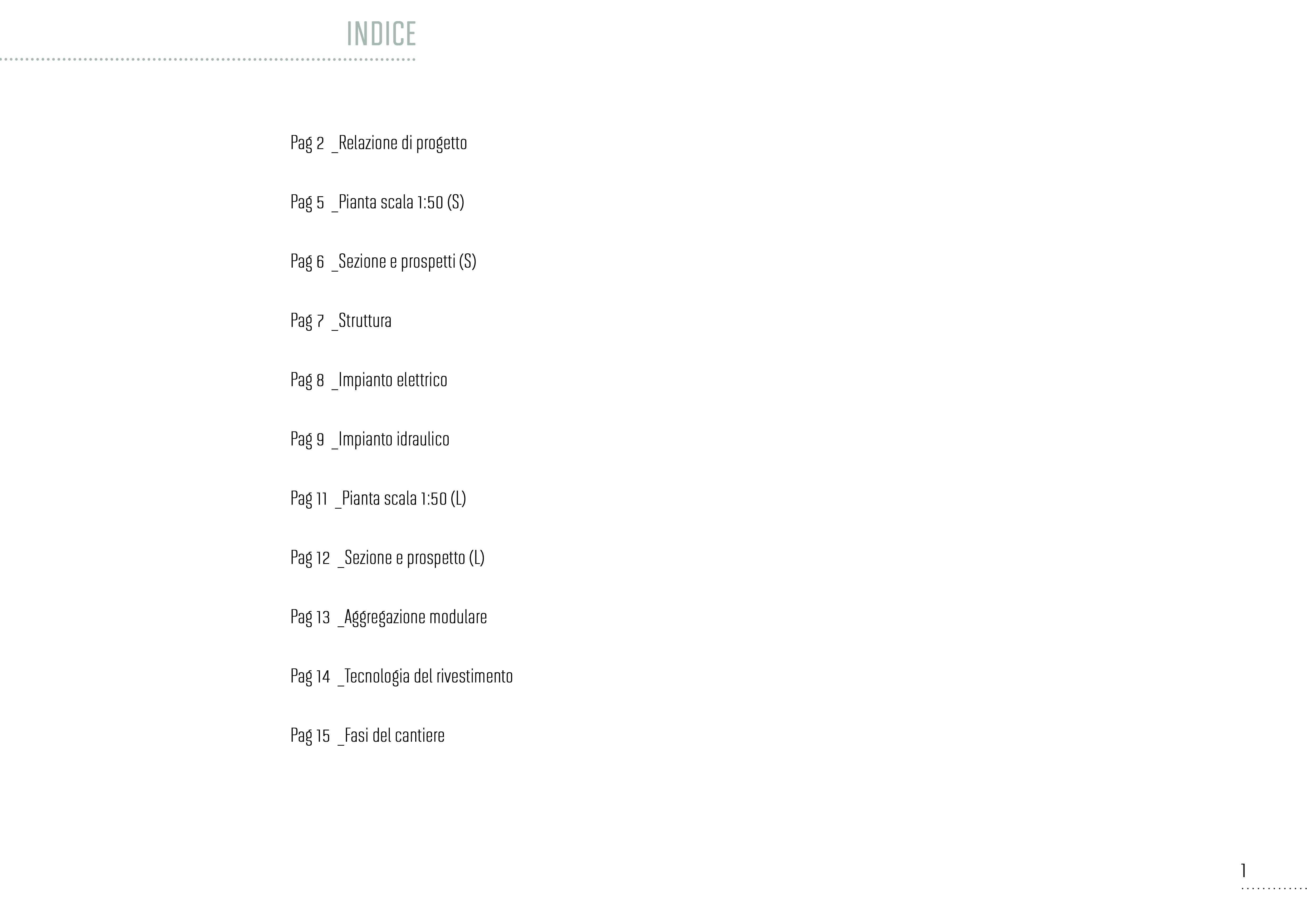 INDICE

Pag 2 _Relazione di progetto

Pag 5 _Pianta scala 1:50 (S)

Pag 6 _Sezione e prospetti (S)

Pag 7 _Struttura

Pag 8 _Impianto elettrico

Pag 9 _Impianto idraulico

Pag 11 _Pianta scala 1:50 (L)

Pag 12 _Sezione e prospetto (L)

Pag 13 _Aggregazione modulare

Pag 14 _Tecnologia del rivestimento

Pag 15 _Fasi del cantiere

1